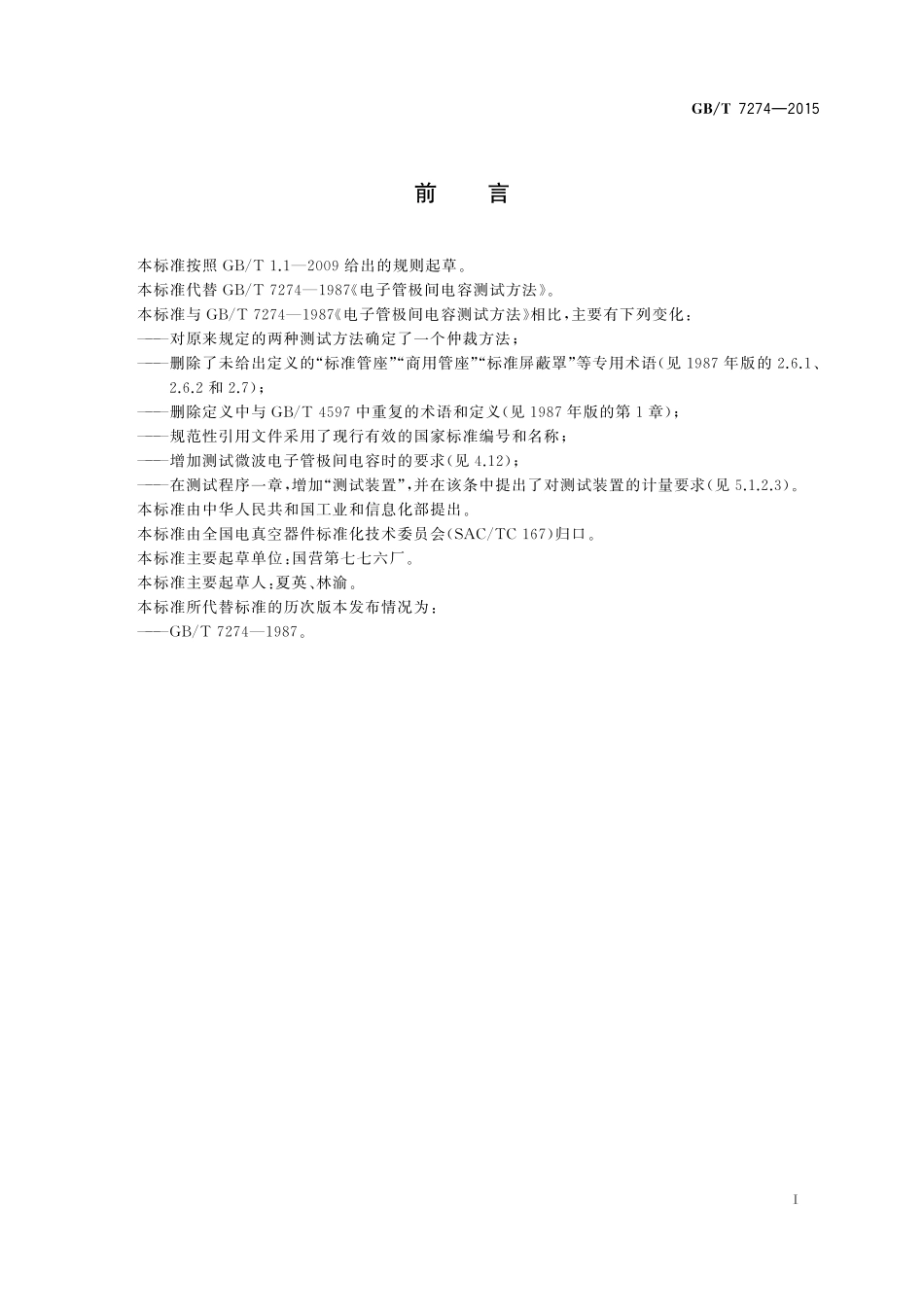 GB/T 7274—2015

前　言

本标准按照 GB/T 1.1—2009 给出的规则起草。

本标准代替 GB/T 7274—1987《电子管极间电容测试方法》。

本标准与 GB/T 7274—1987《电子管极间电容测试方法》相比，主要有下列变化：

——对原来规定的两种测试方法确定了一个仲裁方法；

——删除了未给出定义的“标准管座”“商用管座”“标准屏蔽罩”等专用术语(见 1987 年版的 2.6.1、2.6.2 和 2.7)；

——删除定义中与 GB/T 4597 中重复的术语和定义(见 1987 年版的第 1 章)；

——规范性引用文件采用了现行有效的国家标准编号和名称；

——增加测试微波电子管极间电容时的要求(见 4.12)；

——在测试程序一章，增加“测试装置”，并在该条中提出了对测试装置的计量要求(见 5.1.2.3)。

本标准由中华人民共和国工业和信息化部提出。

本标准由全国电真空器件标准化技术委员会(SAC/TC 167)归口。

本标准主要起草单位：国营第七七六厂。

本标准主要起草人：夏英、林渝。

本标准所代替标准的历次版本发布情况为：

——GB/T 7274—1987。

I